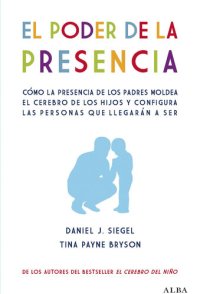 EL PODER DE LA PRESENCIA

CÓMO LA PRESENCIA DE LOS PADRES MOLDEA EL CEREBRO DE LOS HIJOS Y CONFIGURA LAS PERSONAS QUE LLEGARÁN A SER

DANIEL J. SIEGEL
TINA PAYNE BRYSON

DE LOS AUTORES DEL BESTSELLER EL CEREBRO DEL NIÑO

ALBA